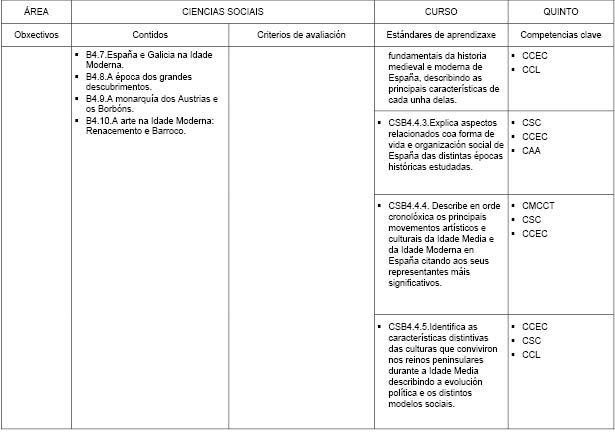 | ÁREA | CIENCIAS SOCIAIS | | CURSO | QUINTO |
|---|---|---|---|---|
| Obxectivos | Contidos | Criterios de avaliación | Estándares de aprendizaxe | Competencias clave |
| | ▪ B4.7.España e Galicia na Idade Moderna. ▪ B4.8.A época dos grandes descubrimentos. ▪ B4.9.A monarquía dos Austrias e os Borbóns. ▪ B4.10.A arte na Idade Moderna: Renacemento e Barroco. | | fundamentais da historia medieval e moderna de España, describindo as principais características de cada unha delas. | ▪ CCEC ▪ CCL |
| | | | ▪ CSB4.4.3.Explica aspectos relacionados coa forma de vida e organización social de España das distintas épocas históricas estudadas. | ▪ CSC ▪ CCEC ▪ CAA |
| | | | ▪ CSB4.4.4. Describe en orde cronolóxica os principais movementos artísticos e culturais da Idade Media e da Idade Moderna en España citando aos seus representantes máis significativos. | ▪ CMCCT ▪ CSC ▪ CCEC |
| | | | ▪ CSB4.4.5.Identifica as características distintivas das culturas que conviviron nos reinos peninsulares durante a Idade Media describindo a evolución política e os distintos modelos sociais. | ▪ CCEC ▪ CSC ▪ CCL |